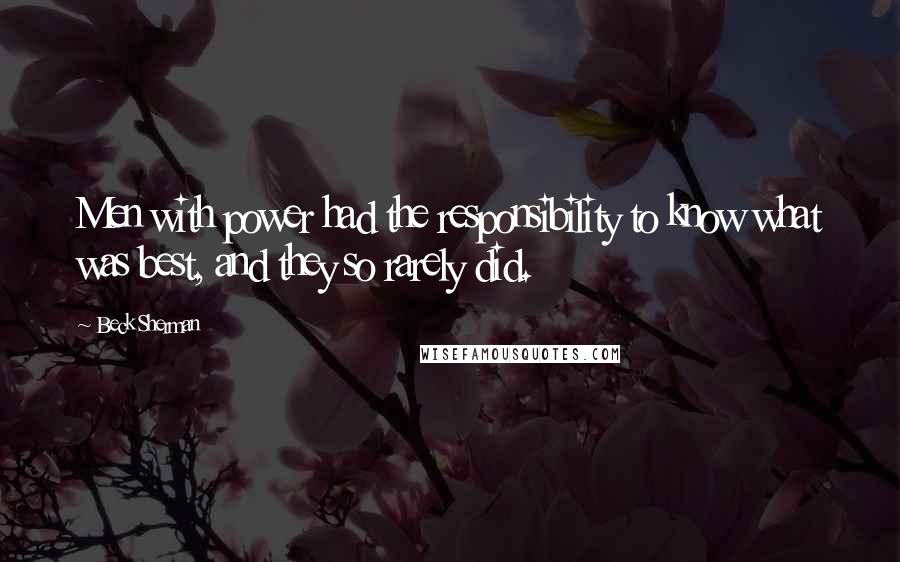 Men with power had the responsibility to know what was best, and they so rarely did.

~ Beck Sherman

WISEFAMOUSQUOTES.COM